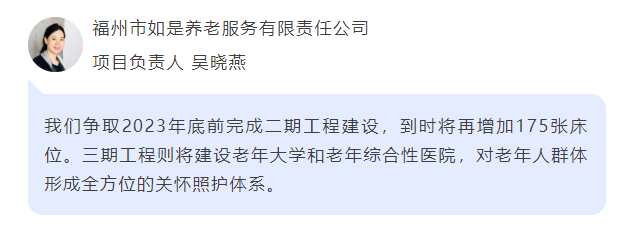 福州市如是养老服务有限责任公司

项目负责人 吴晓燕

我们争取2023年底前完成二期工程建设，到时将再增加175张床位。三期工程则将建设老年大学和老年综合性医院，对老年人群体形成全方位的关怀照护体系。